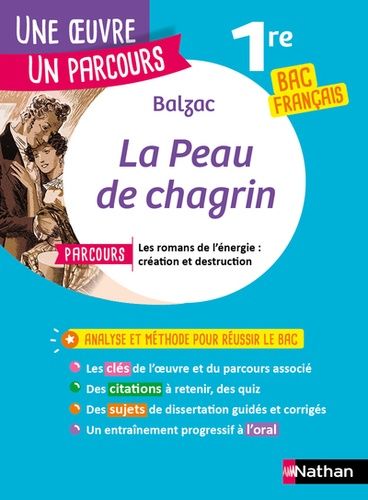 UNE ŒUVRE
UN PARCOURS

1re

BAC FRANÇAIS

Balzac

La Peau de chagrin

PARCOURS

Les romans de l'énergie : création et destruction

ANALYSE ET MÉTHODE POUR RÉUSSIR LE BAC

Les clés de l'œuvre et du parcours associé

Des citations à retenir, des quiz

Des sujets de dissertation guidés et corrigés

Un entraînement progressif à l'oral

Nathan